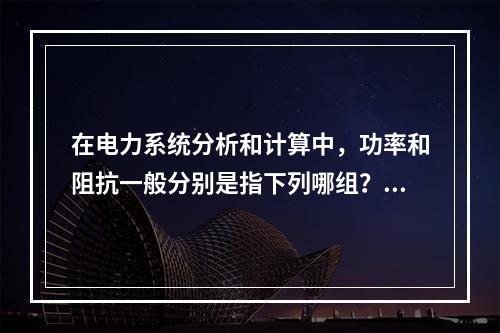 在电力系统分析和计算中，功率和阻抗一般分别是指下列哪组？...